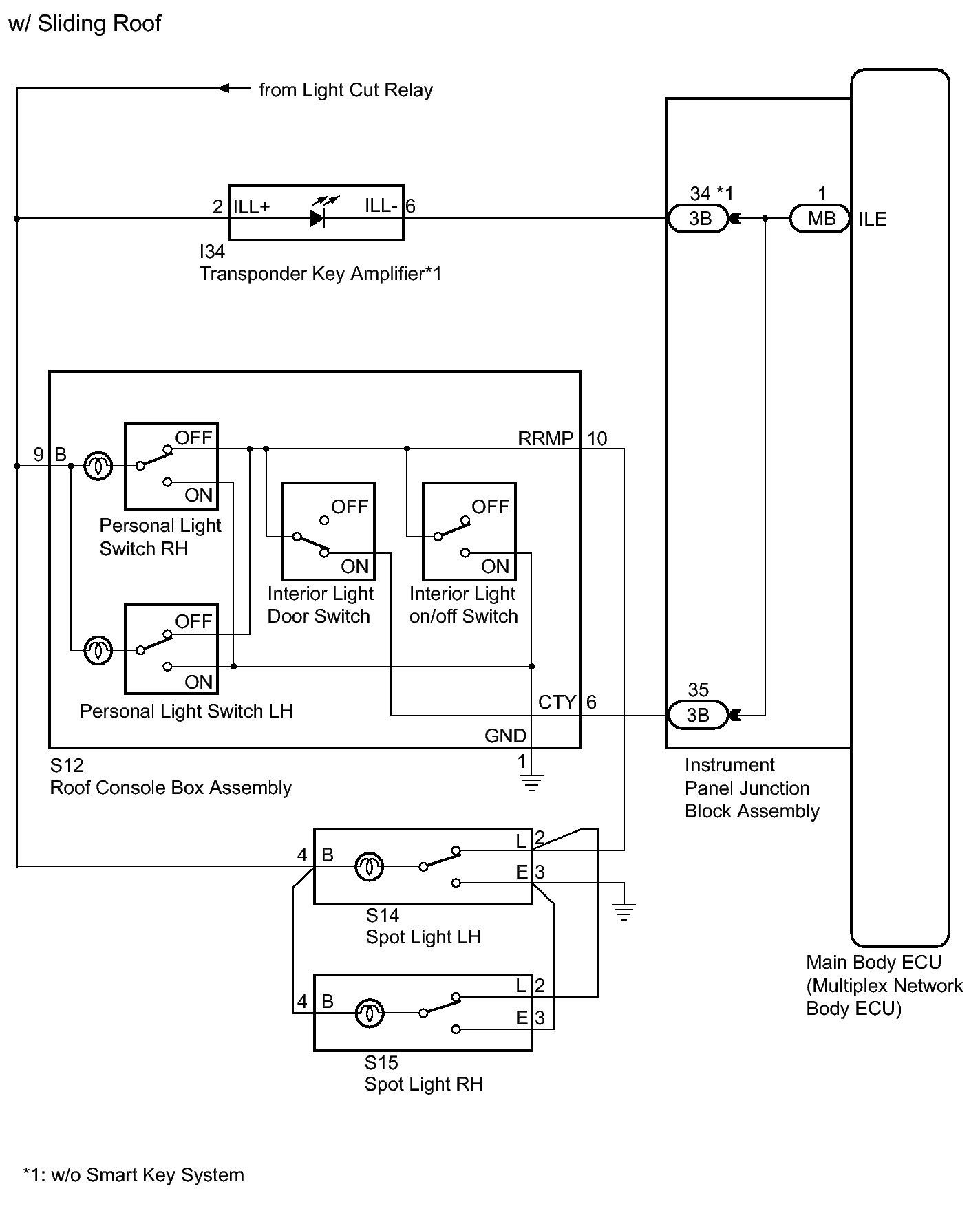 w/ Sliding Roof

from Light Cut Relay

2 ILL+ ILL- 6

I34
Transponder Key Amplifier*1

34 *1
3B

1
MB
ILE

9 B

OFF
ON
Personal Light Switch RH

OFF
ON
Interior Light Door Switch

OFF
ON
Interior Light on/off Switch

RRMP 10

OFF
ON
Personal Light Switch LH

CTY 6

GND
1

35
3B

S12
Roof Console Box Assembly

Instrument Panel Junction Block Assembly

4 B
L 2
E 3
S14
Spot Light LH

4 B
L 2
E 3
S15
Spot Light RH

Main Body ECU (Multiplex Network Body ECU)

*1: w/o Smart Key System